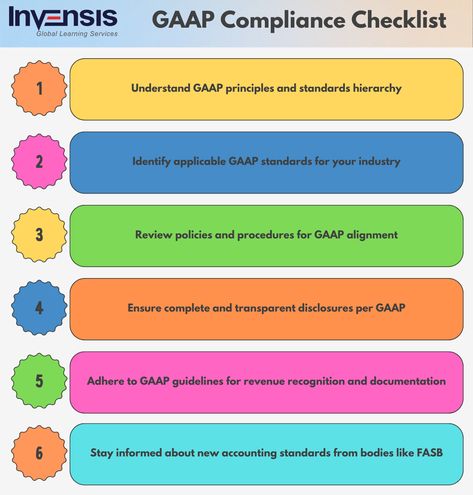 INVENSIS
Global Learning Services

GAAP Compliance Checklist

1 Understand GAAP principles and standards hierarchy

2 Identify applicable GAAP standards for your industry

3 Review policies and procedures for GAAP alignment

4 Ensure complete and transparent disclosures per GAAP

5 Adhere to GAAP guidelines for revenue recognition and documentation

6 Stay informed about new accounting standards from bodies like FASB